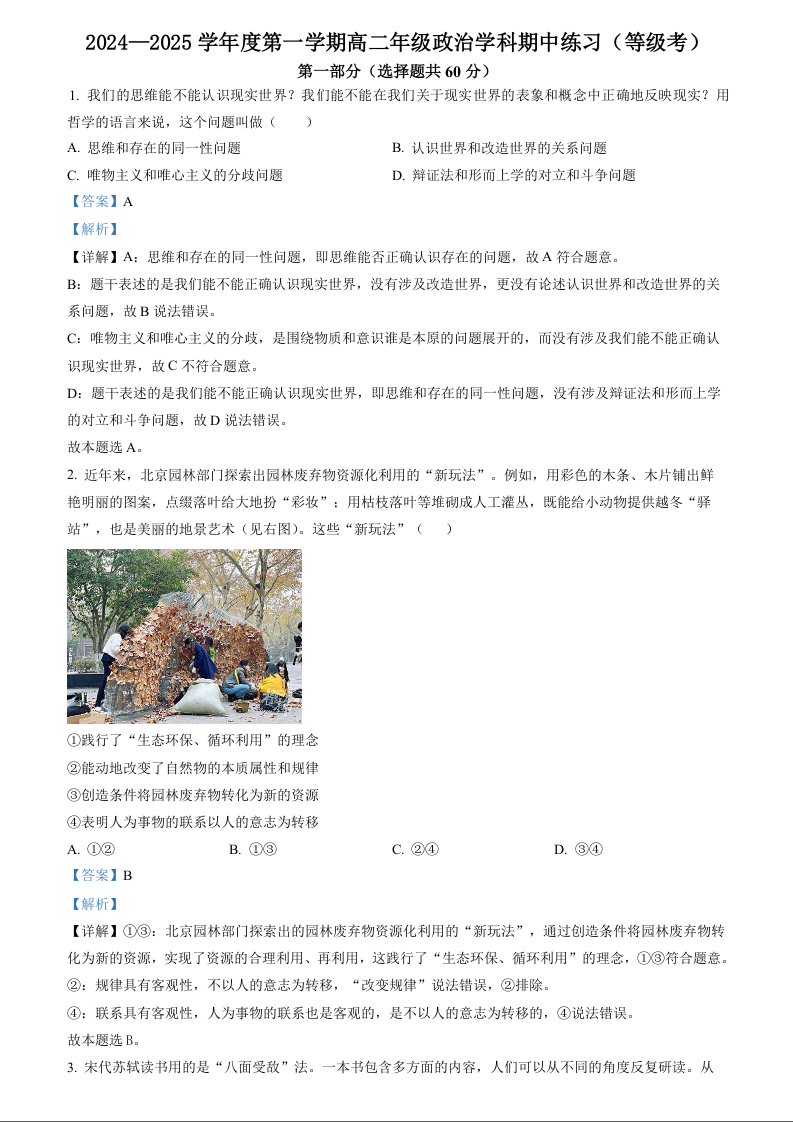 2024—2025 学年度第一学期高二年级政治学科期中练习（等级考）

第一部分（选择题共 60 分）

1. 我们的思维能不能认识现实世界？我们能不能在我们关于现实世界的表象和概念中正确地反映现实？用哲学的语言来说，这个问题叫做（　　）

A. 思维和存在的同一性问题

B. 认识世界和改造世界的关系问题

C. 唯物主义和唯心主义的分歧问题

D. 辩证法和形而上学的对立和斗争问题

【答案】A

【解析】

【详解】A：思维和存在的同一性问题，即思维能否正确认识存在的问题，故 A 符合题意。

B：题干表述的是我们能不能正确认识现实世界，没有涉及改造世界，更没有论述认识世界和改造世界的关系问题，故 B 说法错误。

C：唯物主义和唯心主义的分歧，是围绕物质和意识谁是本原的问题展开的，而没有涉及我们能不能正确认识现实世界，故 C 不符合题意。

D：题干表述的是我们能不能正确认识现实世界，即思维和存在的同一性问题，没有涉及辩证法和形而上学的对立和斗争问题，故 D 说法错误。

故本题选 A。

2. 近年来，北京园林部门探索出园林废弃物资源化利用的“新玩法”。例如，用彩色的木条、木片铺出鲜艳明丽的图案，点缀落叶给大地扮“彩妆”；用枯枝落叶等堆砌成人工灌丛，既能给小动物提供越冬“驿站”，也是美丽的地景艺术（见右图）。这些“新玩法”（　　）

①践行了“生态环保、循环利用”的理念

②能动地改变了自然物的本质属性和规律

③创造条件将园林废弃物转化为新的资源

④表明人为事物的联系以人的意志为转移

A. ①②　　B. ①③　　C. ②④　　D. ③④

【答案】B

【解析】

【详解】①③：北京园林部门探索出的园林废弃物资源化利用的“新玩法”，通过创造条件将园林废弃物转化为新的资源，实现了资源的合理利用、再利用，这践行了“生态环保、循环利用”的理念，①③符合题意。

②：规律具有客观性，不以人的意志为转移，“改变规律”说法错误，②排除。

④：联系具有客观性，人为事物的联系也是客观的，是不以人的意志为转移的，④说法错误。

故本题选 B。

3. 宋代苏轼读书用的是“八面受敌”法。一本书包含多方面的内容，人们可以从不同的角度反复研读。从